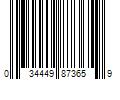 0 34449 87365 9